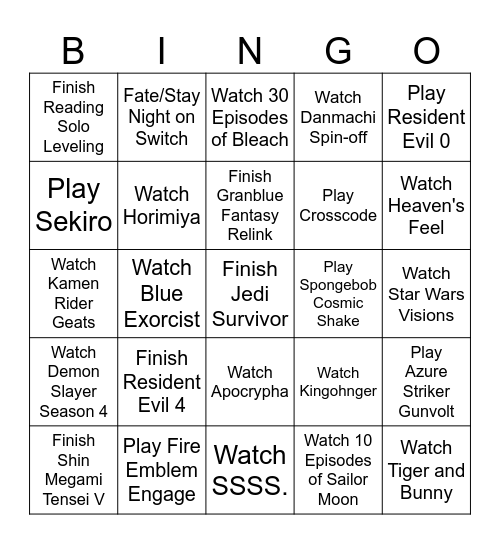 | B | I | N | G | O |
|---|---|---|---|---|
| Finish Reading Solo Leveling | Fate/Stay Night on Switch | Watch 30 Episodes of Bleach | Watch Danmachi Spin-off | Play Resident Evil 0 |
| Play Sekiro | Watch Horimiya | Finish Granblue Fantasy Relink | Play Crosscode | Watch Heaven's Feel |
| Watch Kamen Rider Geats | Watch Blue Exorcist | Finish Jedi Survivor | Play Spongebob Cosmic Shake | Watch Star Wars Visions |
| Watch Demon Slayer Season 4 | Finish Resident Evil 4 | Watch Apocrypha | Watch Kingohnger | Play Azure Striker Gunvolt |
| Finish Shin Megami Tensei V | Play Fire Emblem Engage | Watch SSSS. | Watch 10 Episodes of Sailor Moon | Watch Tiger and Bunny |